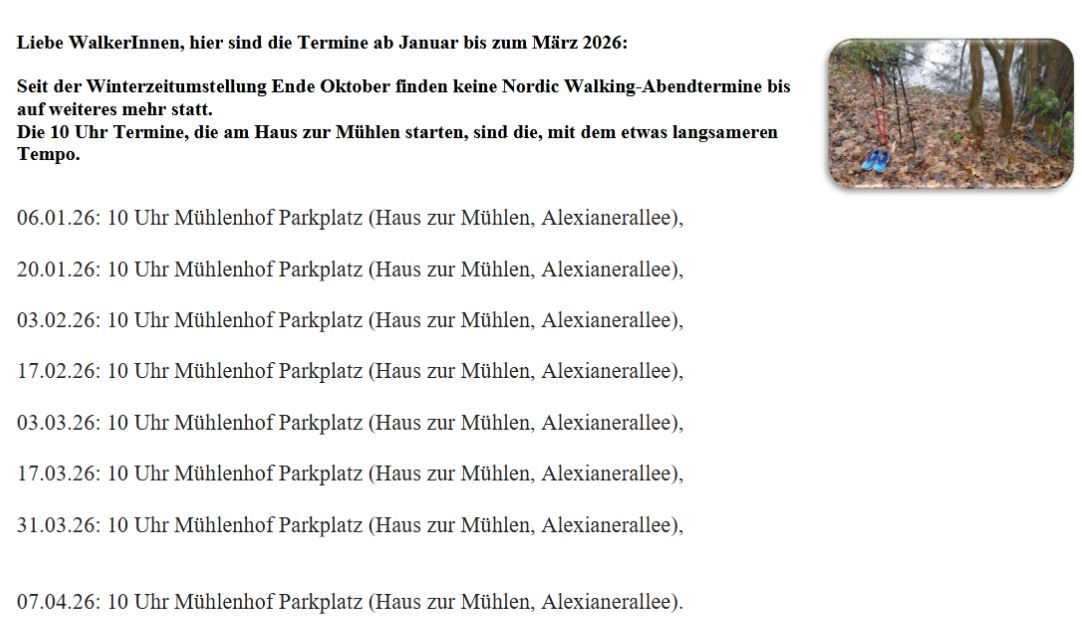 Liebe WalkerInnen, hier sind die Termine ab Januar bis zum März 2026:

Seit der Winterzeitumstellung Ende Oktober finden keine Nordic Walking-Abendtermine bis auf weiteres mehr statt.
Die 10 Uhr Termine, die am Haus zur Mühlen starten, sind die, mit dem etwas langsameren Tempo.

06.01.26: 10 Uhr Mühlenhof Parkplatz (Haus zur Mühlen, Alexianerallee),

20.01.26: 10 Uhr Mühlenhof Parkplatz (Haus zur Mühlen, Alexianerallee),

03.02.26: 10 Uhr Mühlenhof Parkplatz (Haus zur Mühlen, Alexianerallee),

17.02.26: 10 Uhr Mühlenhof Parkplatz (Haus zur Mühlen, Alexianerallee),

03.03.26: 10 Uhr Mühlenhof Parkplatz (Haus zur Mühlen, Alexianerallee),

17.03.26: 10 Uhr Mühlenhof Parkplatz (Haus zur Mühlen, Alexianerallee),

31.03.26: 10 Uhr Mühlenhof Parkplatz (Haus zur Mühlen, Alexianerallee),

07.04.26: 10 Uhr Mühlenhof Parkplatz (Haus zur Mühlen, Alexianerallee).